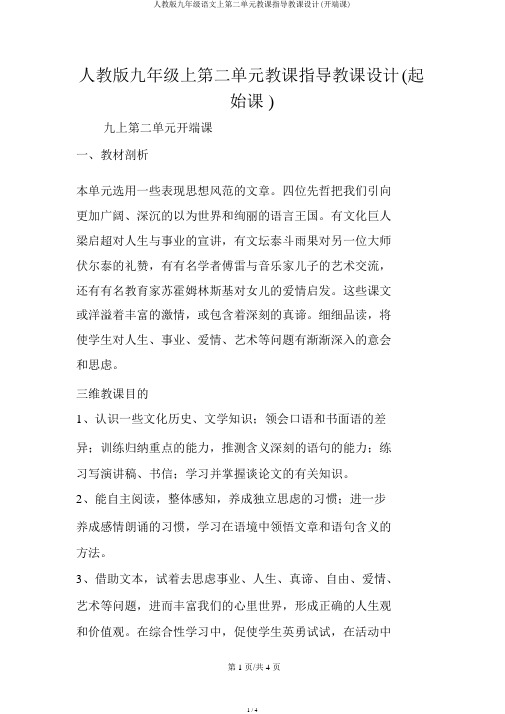 人教版九年级语文上第二单元教课指导教课设计(开端课)

人教版九年级上第二单元教课指导教课设计(起始课)

九上第二单元开端课

一、教材剖析

本单元选用一些表现思想风范的文章。四位先哲把我们引向更加广阔、深沉的以为世界和绚丽的语言王国。有文化巨人梁启超对人生与事业的宣讲，有文坛泰斗雨果对另一位大师伏尔泰的礼赞，有有名学者傅雷与音乐家儿子的艺术交流，还有有名教育家苏霍姆林斯基对女儿的爱情启发。这些课文或洋溢着丰富的激情，或包含着深刻的真谛。细细品读，将使学生对人生、事业、爱情、艺术等问题有渐渐深入的意会和思虑。

三维教课目的

1、认识一些文化历史、文学知识；领会口语和书面语的差异；训练归纳重点的能力，推测含义深刻的语句的能力；练习写演讲稿、书信；学习并掌握谈论文的有关知识。

2、能自主阅读，整体感知，养成独立思虑的习惯；进一步养成感情朗诵的习惯，学习在语境中领悟文章和语句含义的方法。

3、借助文本，试着去思虑事业、人生、真谛、自由、爱情、艺术等问题，进而丰富我们的心里世界，形成正确的人生观和价值观。在综合性学习中，促使学生英勇试试，在活动中

第 1 页/共 4 页

1 / 4